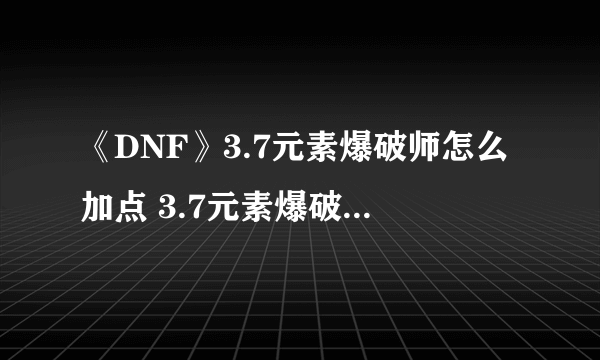 《DNF》3.7元素爆破师怎么加点 3.7元素爆破...